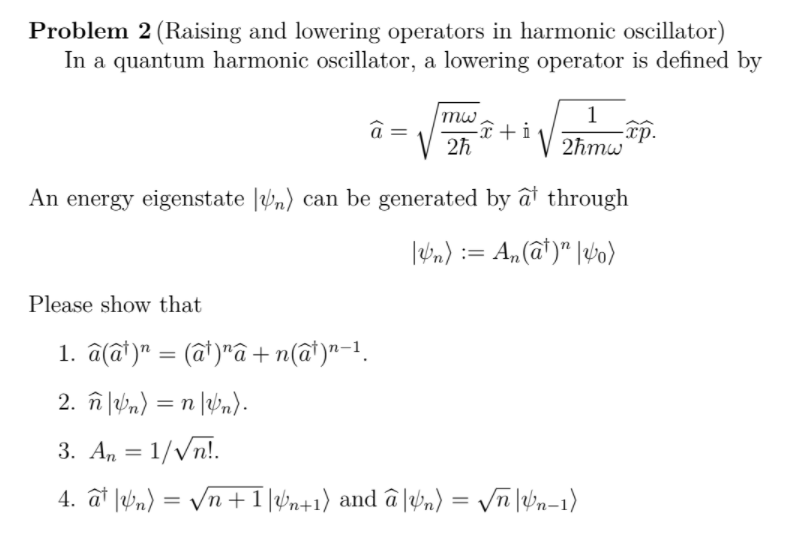 **Problem 2** (Raising and lowering operators in harmonic oscillator)

In a quantum harmonic oscillator, a lowering operator is defined by

$$\widehat{a} = \sqrt{\frac{m\omega}{2\hbar}}\widehat{x} + \mathrm{i}\sqrt{\frac{1}{2\hbar m\omega}}\widehat{x}\widehat{p}.$$

An energy eigenstate $|\psi_n\rangle$ can be generated by $\widehat{a}^\dagger$ through

$$|\psi_n\rangle := A_n(\widehat{a}^\dagger)^n |\psi_0\rangle$$

Please show that

1. $\widehat{a}(\widehat{a}^\dagger)^n = (\widehat{a}^\dagger)^n\widehat{a} + n(\widehat{a}^\dagger)^{n-1}$.

2. $\widehat{n}|\psi_n\rangle = n|\psi_n\rangle$.

3. $A_n = 1/\sqrt{n!}$.

4. $\widehat{a}^\dagger|\psi_n\rangle = \sqrt{n+1}|\psi_{n+1}\rangle$ and $\widehat{a}|\psi_n\rangle = \sqrt{n}|\psi_{n-1}\rangle$